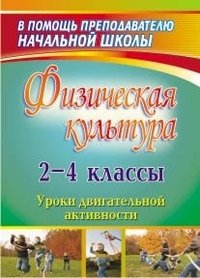 В ПОМОЩЬ ПРЕПОДАВАТЕЛЮ НАЧАЛЬНОЙ ШКОЛЫ

Физическая культура

2–4 классы

Уроки двигательной активности